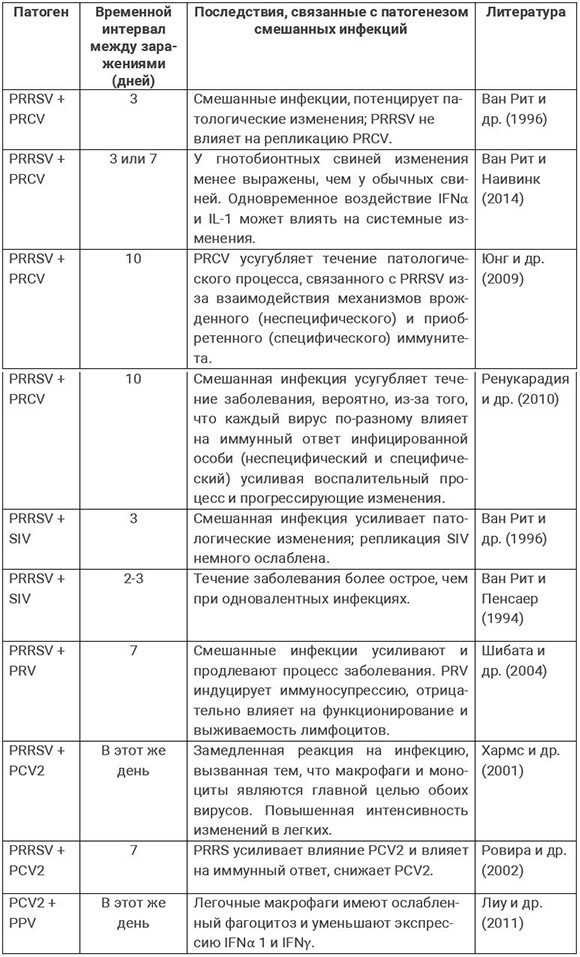 | Патоген | Временной интервал между заражениями (дней) | Последствия, связанные с патогенезом смешанных инфекций | Литература |
|---|---|---|---|
| PRRSV + PRCV | 3 | Смешанные инфекции, потенцирует патологические изменения; PRRSV не влияет на репликацию PRCV. | Ван Рит и др. (1996) |
| PRRSV + PRCV | 3 или 7 | У гнотобионтных свиней изменения менее выражены, чем у обычных свиней. Одновременное воздействие IFNα и IL-1 может влиять на системные изменения. | Ван Рит и Наивинк (2014) |
| PRRSV + PRCV | 10 | PRCV усугубляет течение патологического процесса, связанного с PRRSV из-за взаимодействия механизмов врожденного (неспецифического) и приобретенного (специфического) иммунитета. | Юнг и др. (2009) |
| PRRSV + PRCV | 10 | Смешанная инфекция усугубляет течение заболевания, вероятно, из-за того, что каждый вирус по-разному влияет на иммунный ответ инфицированной особи (неспецифический и специфический) усиливая воспалительный процесс и прогрессирующие изменения. | Ренукарадия и др. (2010) |
| PRRSV + SIV | 3 | Смешанная инфекция усиливает патологические изменения; репликация SIV немного ослаблена. | Ван Рит и др. (1996) |
| PRRSV + SIV | 2-3 | Течение заболевания более острое, чем при одновалентных инфекциях. | Ван Рит и Пенсаер (1994) |
| PRRSV + PRV | 7 | Смешанные инфекции усиливают и продлевают процесс заболевания. PRV индуцирует иммуносупрессию, отрицательно влияет на функционирование и выживаемость лимфоцитов. | Шибата и др. (2004) |
| PRRSV + PCV2 | В этот же день | Замедленная реакция на инфекцию, вызванная тем, что макрофаги и моноциты являются главной целью обоих вирусов. Повышенная интенсивность изменений в легких. | Хармс и др. (2001) |
| PRRSV + PCV2 | 7 | PRRS усиливает влияние PCV2 и влияет на иммунный ответ, снижает PCV2. | Ровира и др. (2002) |
| PCV2 + PPV | В этот же день | Легочные макрофаги имеют ослабленный фагоцитоз и уменьшают экспрессию IFNα 1 и IFNγ. | Лиу и др. (2011) |